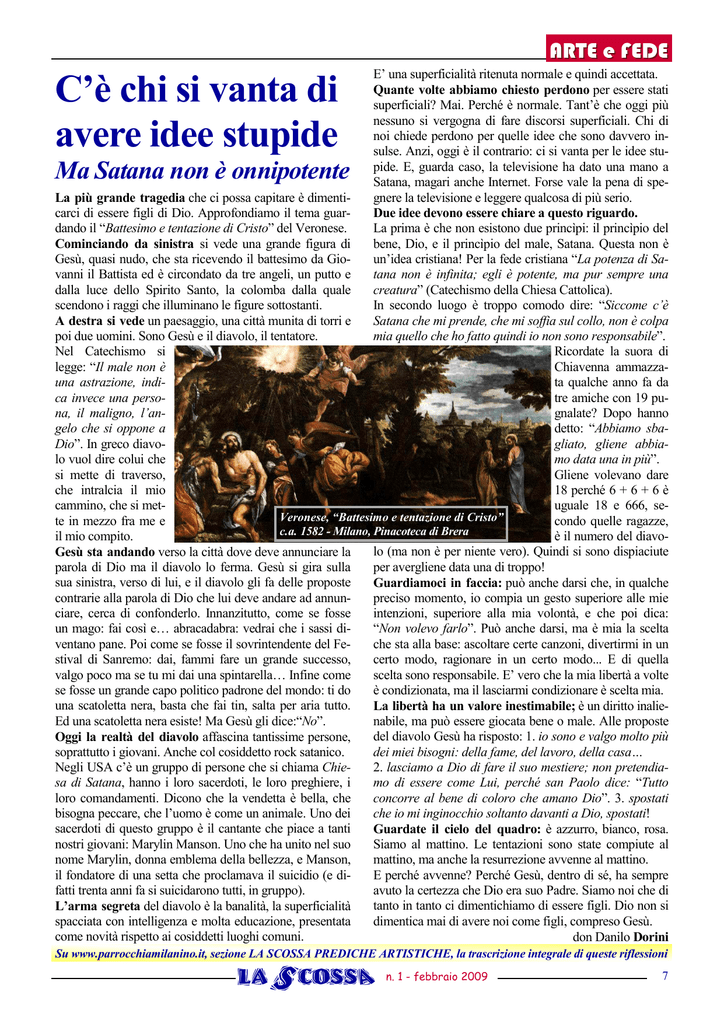 ARTE e FEDE

C'è chi si vanta di avere idee stupide

Ma Satana non è onnipotente

La più grande tragedia che ci possa capitare è dimenticarci di essere figli di Dio. Approfondiamo il tema guardando il "Battesimo e tentazione di Cristo" del Veronese.
Cominciando da sinistra si vede una grande figura di Gesù, quasi nudo, che sta ricevendo il battesimo da Giovanni il Battista ed è circondato da tre angeli, un putto e dalla luce dello Spirito Santo, la colomba dalla quale scendono i raggi che illuminano le figure sottostanti.
A destra si vede un paesaggio, una città munita di torri e poi due uomini. Sono Gesù e il diavolo, il tentatore.
Nel Catechismo si legge: "Il male non è una astrazione, indica invece una persona, il maligno, l'angelo che si oppone a Dio". In greco diavolo vuol dire colui che si mette di traverso, che intralcia il mio cammino, che si mette in mezzo fra me e il mio compito.
Gesù sta andando verso la città dove deve annunciare la parola di Dio ma il diavolo lo ferma. Gesù si gira sulla sua sinistra, verso di lui, e il diavolo gli fa delle proposte contrarie alla parola di Dio che lui deve andare ad annunciare, cerca di confonderlo. Innanzitutto, come se fosse un mago: fai così e… abracadabra: vedrai che i sassi diventano pane. Poi come se fosse il sovrintendente del Festival di Sanremo: dai, fammi fare un grande successo, valgo poco ma se tu mi dai una spintarella… Infine come se fosse un grande capo politico padrone del mondo: ti do una scatoletta nera, basta che fai tin, salta per aria tutto. Ed una scatoletta nera esiste! Ma Gesù gli dice:"No".
Oggi la realtà del diavolo affascina tantissime persone, soprattutto i giovani. Anche col cosiddetto rock satanico.
Negli USA c'è un gruppo di persone che si chiama Chiesa di Satana, hanno i loro sacerdoti, le loro preghiere, i loro comandamenti. Dicono che la vendetta è bella, che bisogna peccare, che l'uomo è come un animale. Uno dei sacerdoti di questo gruppo è il cantante che piace a tanti nostri giovani: Marylin Manson. Uno che ha unito nel suo nome Marylin, donna emblema della bellezza, e Manson, il fondatore di una setta che proclamava il suicidio (e difatti trenta anni fa si suicidarono tutti, in gruppo).
L'arma segreta del diavolo è la banalità, la superficialità spacciata con intelligenza e molta educazione, presentata come novità rispetto ai cosiddetti luoghi comuni.

Veronese, "Battesimo e tentazione di Cristo" c.a. 1582 - Milano, Pinacoteca di Brera

E' una superficialità ritenuta normale e quindi accettata.
Quante volte abbiamo chiesto perdono per essere stati superficiali? Mai. Perché è normale. Tant'è che oggi più nessuno si vergogna di fare discorsi superficiali. Chi di noi chiede perdono per quelle idee che sono davvero insulse. Anzi, oggi è il contrario: ci si vanta per le idee stupide. E, guarda caso, la televisione ha dato una mano a Satana, magari anche Internet. Forse vale la pena di spegnere la televisione e leggere qualcosa di più serio.
Due idee devono essere chiare a questo riguardo.
La prima è che non esistono due principi: il principio del bene, Dio, e il principio del male, Satana. Questa non è un'idea cristiana! Per la fede cristiana "La potenza di Satana non è infinita; egli è potente, ma pur sempre una creatura" (Catechismo della Chiesa Cattolica).
In secondo luogo è troppo comodo dire: "Siccome c'è Satana che mi prende, che mi soffia sul collo, non è colpa mia quello che ho fatto quindi io non sono responsabile".
Ricordate la suora di Chiavenna ammazzata qualche anno fa da tre amiche con 19 pugnalate? Dopo hanno detto: "Abbiamo sbagliato, gliene abbiamo data una in più".
Gliene volevano dare 18 perché 6 + 6 + 6 è uguale 18 e 666, secondo quelle ragazze, è il numero del diavolo (ma non è per niente vero). Quindi si sono dispiaciute per avergliene data una di troppo!
Guardiamoci in faccia: può anche darsi che, in qualche preciso momento, io compia un gesto superiore alle mie intenzioni, superiore alla mia volontà, e che poi dica: "Non volevo farlo". Può anche darsi, ma è mia la scelta che sta alla base: ascoltare certe canzoni, divertirmi in un certo modo, ragionare in un certo modo... E di quella scelta sono responsabile. E' vero che la mia libertà a volte è condizionata, ma il lasciarmi condizionare è scelta mia.
La libertà ha un valore inestimabile; è un diritto inalienabile, ma può essere giocata bene o male. Alle proposte del diavolo Gesù ha risposto: 1. io sono e valgo molto più dei miei bisogni: della fame, del lavoro, della casa…
2. lasciamo a Dio di fare il suo mestiere; non pretendiamo di essere come Lui, perché san Paolo dice: "Tutto concorre al bene di coloro che amano Dio". 3. spostati che io mi inginocchio soltanto davanti a Dio, spostati!
Guardate il cielo del quadro: è azzurro, bianco, rosa. Siamo al mattino. Le tentazioni sono state compiute al mattino, ma anche la resurrezione avvenne al mattino.
E perché avvenne? Perché Gesù, dentro di sé, ha sempre avuto la certezza che Dio era suo Padre. Siamo noi che di tanto in tanto ci dimentichiamo di essere figli. Dio non si dimentica mai di avere noi come figli, compreso Gesù.
don Danilo Dorini

Su www.parrocchiamilanino.it, sezione LA SCOSSA PREDICHE ARTISTICHE, la trascrizione integrale di queste riflessioni

LA SCOSSA n. 1 - febbraio 2009 7